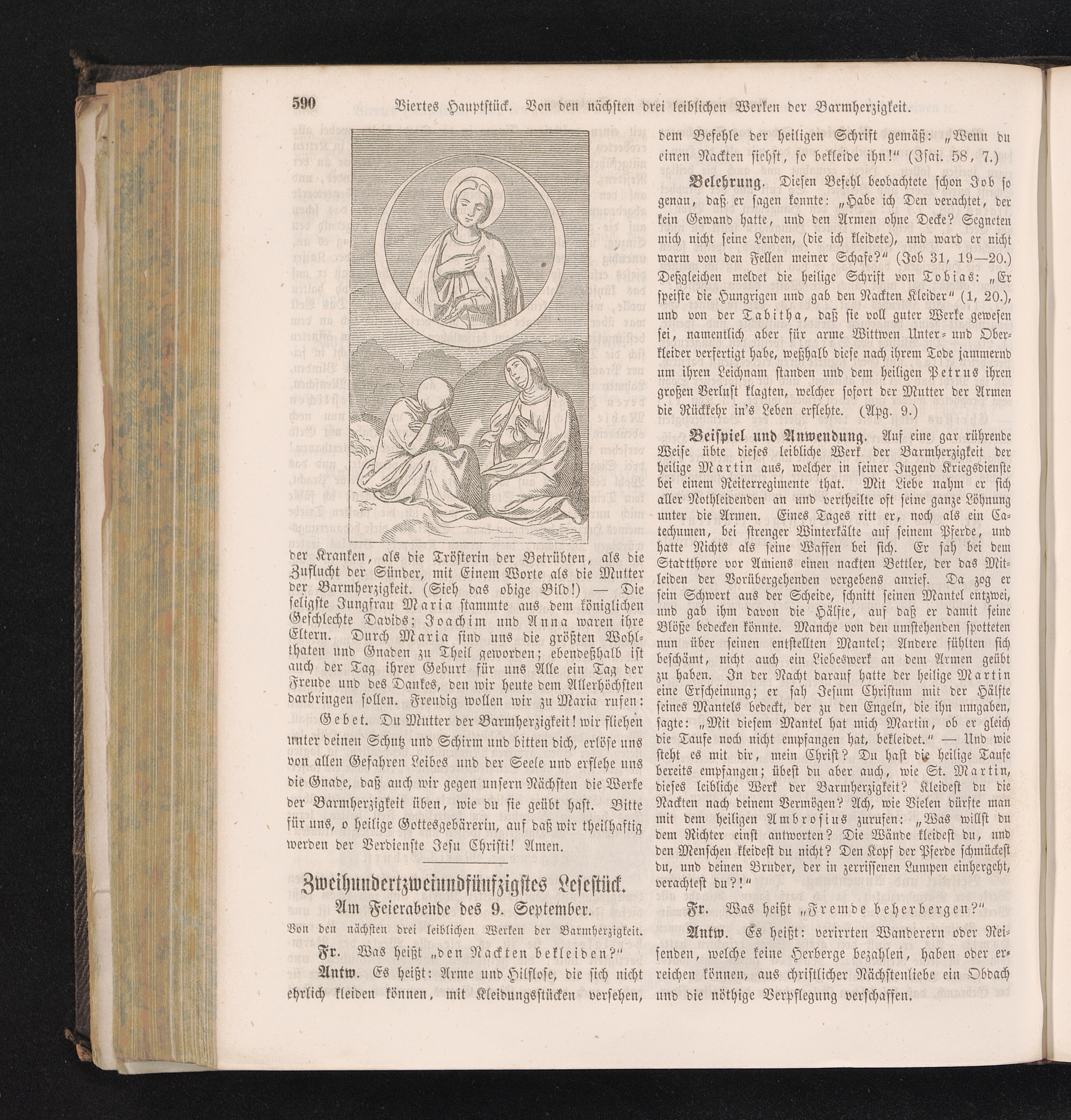 590 Viertes Hauptstück. Von den nächsten drei leiblichen Werken der Barmherzigkeit.

der Kranken, als die Trösterin der Betrübten, als die Zuflucht der Sünder, mit Einem Worte als die Mutter der Barmherzigkeit. (Sieh das obige Bild!) — Die seligste Jungfrau Maria stammte aus dem königlichen Geschlechte Davids; Joachim und Anna waren ihre Eltern. Durch Maria sind uns die größten Wohlthaten und Gnaden zu Theil geworden; ebendeßhalb ist auch der Tag ihrer Geburt für uns Alle ein Tag der Freude und des Dankes, den wir heute dem Allerhöchsten darbringen sollen. Freudig wollen wir zu Maria rufen:

Gebet. Du Mutter der Barmherzigkeit! wir fliehen unter deinen Schutz und Schirm und bitten dich, erlöse uns von allen Gefahren Leibes und der Seele und erflehe uns die Gnade, daß auch wir gegen unsern Nächsten die Werke der Barmherzigkeit üben, wie du sie geübt hast. Bitte für uns, o heilige Gottesgebärerin, auf daß wir theilhaftig werden der Verdienste Jesu Christi! Amen.

Zweihundertzweiundfünfzigstes Lesestück.

Am Feierabende des 9. September.

Von den nächsten drei leiblichen Werken der Barmherzigkeit.

Fr. Was heißt „den Nackten bekleiden?"

Antw. Es heißt: Arme und Hilflose, die sich nicht ehrlich kleiden können, mit Kleidungsstücken versehen, dem Befehle der heiligen Schrift gemäß: „Wenn du einen Nackten siehst, so bekleide ihn!" (Isai. 58, 7.)

Belehrung. Diesen Befehl beobachtete schon Job so genau, daß er sagen konnte: „Habe ich Den verachtet, der kein Gewand hatte, und den Armen ohne Decke? Segneten mich nicht seine Lenden, (die ich kleidete), und ward er nicht warm von den Fellen meiner Schafe?" (Job 31, 19—20.) Deßgleichen meldet die heilige Schrift von Tobias: „Er speiste die Hungrigen und gab den Nackten Kleider" (1, 20.), und von der Tabitha, daß sie voll guter Werke gewesen sei, namentlich aber für arme Wittwen Unter- und Oberkleider verfertigt habe, weßhalb diese nach ihrem Tode jammernd um ihren Leichnam standen und dem heiligen Petrus ihren großen Verlust klagten, welcher sofort der Mutter der Armen die Rückkehr in's Leben erflehte. (Apg. 9.)

Beispiel und Anwendung. Auf eine gar rührende Weise übte dieses leibliche Werk der Barmherzigkeit der heilige Martin aus, welcher in seiner Jugend Kriegsdienste bei einem Reiterregimente that. Mit Liebe nahm er sich aller Nothleidenden an und vertheilte oft seine ganze Löhnung unter die Armen. Eines Tages ritt er, noch als ein Catechumen, bei strenger Winterkälte auf seinem Pferde, und hatte Nichts als seine Waffen bei sich. Er sah bei dem Stadtthore vor Amiens einen nackten Bettler, der das Mitleiden der Vorübergehenden vergebens anrief. Da zog er sein Schwert aus der Scheide, schnitt seinen Mantel entzwei, und gab ihm davon die Hälfte, auf daß er damit seine Blöße bedecken könnte. Manche von den umstehenden spotteten nun über seinen entstellten Mantel; Andere fühlten sich beschämt, nicht auch ein Liebeswerk an dem Armen geübt zu haben. In der Nacht darauf hatte der heilige Martin eine Erscheinung; er sah Jesum Christum mit der Hälfte seines Mantels bedeckt, der zu den Engeln, die ihn umgaben, sagte: „Mit diesem Mantel hat mich Martin, ob er gleich die Taufe noch nicht empfangen hat, bekleidet." — Und wie steht es mit dir, mein Christ? Du hast die heilige Taufe bereits empfangen; übest du aber auch, wie St. Martin, dieses leibliche Werk der Barmherzigkeit? Kleidest du die Nackten nach deinem Vermögen? Ach, wie Vielen dürfte man mit dem heiligen Ambrosius zurufen: „Was willst du dem Richter einst antworten? Die Wände kleidest du, und den Menschen kleidest du nicht? Den Kopf der Pferde schmückest du, und deinen Bruder, der in zerrissenen Lumpen einhergeht, verachtest du?!"

Fr. Was heißt „Fremde beherbergen?"

Antw. Es heißt: verirrten Wanderern oder Reisenden, welche keine Herberge bezahlen, haben oder erreichen können, aus christlicher Nächstenliebe ein Obdach und die nöthige Verpflegung verschaffen.